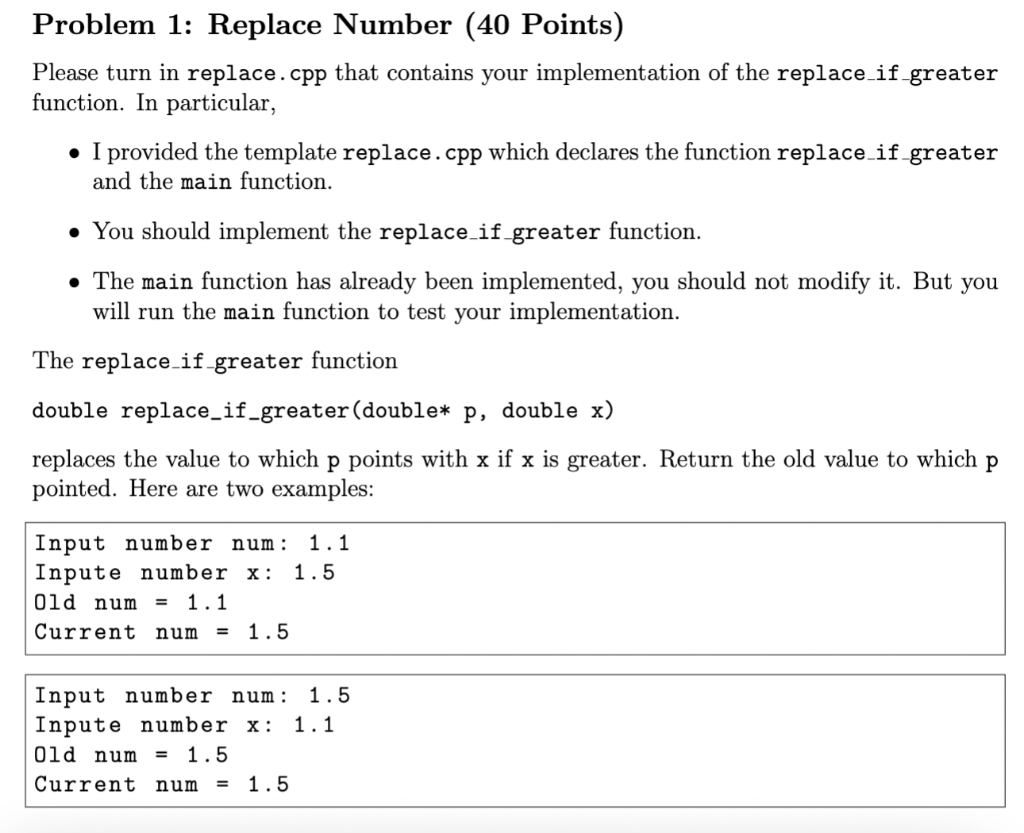 Problem 1: Replace Number (40 Points)

Please turn in replace.cpp that contains your implementation of the replace_if_greater function. In particular,

• I provided the template replace.cpp which declares the function replace_if_greater and the main function.

• You should implement the replace_if_greater function.

• The main function has already been implemented, you should not modify it. But you will run the main function to test your implementation.

The replace_if_greater function

double replace_if_greater(double* p, double x)

replaces the value to which p points with x if x is greater. Return the old value to which p pointed. Here are two examples:

Input number num: 1.1
Inpute number x: 1.5
Old num = 1.1
Current num = 1.5

Input number num: 1.5
Inpute number x: 1.1
Old num = 1.5
Current num = 1.5